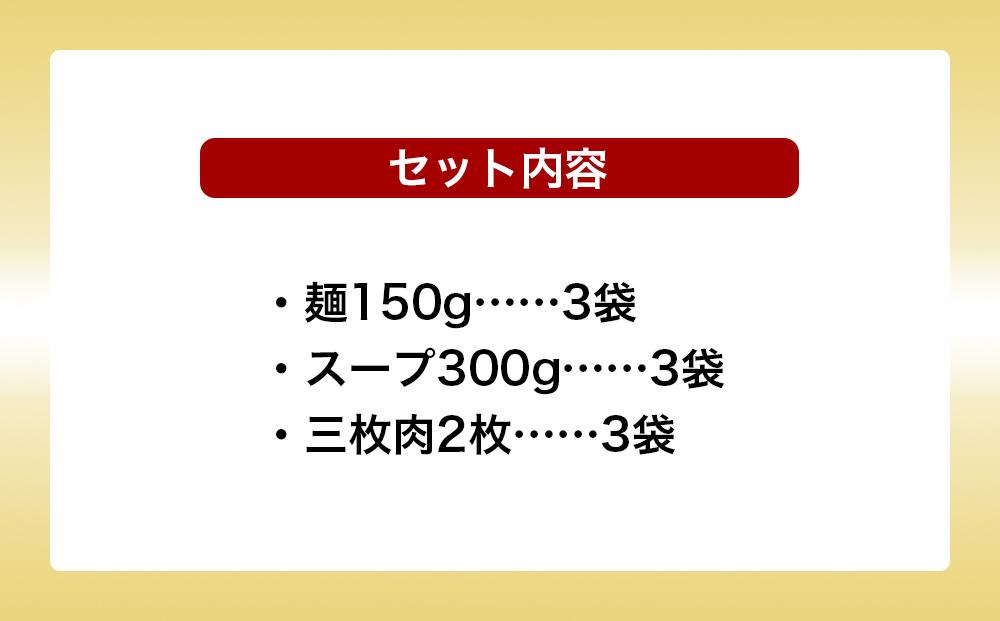 セット内容

・麺150g……3袋
・スープ300g……3袋
・三枚肉2枚……3袋